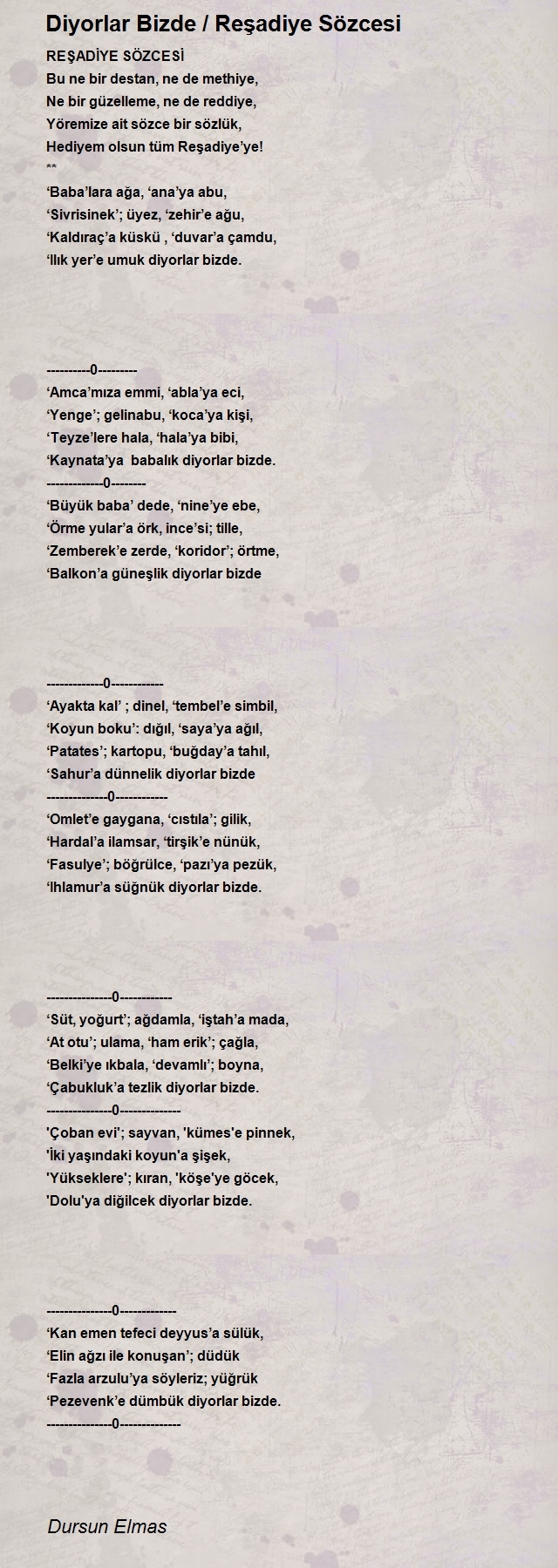 Diyorlar Bizde / Reşadiye Sözcesi

REŞADİYE SÖZCESİ
Bu ne bir destan, ne de methiye,
Ne bir güzelleme, ne de reddiye,
Yöremize ait sözce bir sözlük,
Hediyem olsun tüm Reşadiye'ye!
**
'Baba'lara ağa, 'ana'ya abu,
'Sivrisinek'; üyez, 'zehir'e ağu,
'Kaldıraç'a küskü , 'duvar'a çamdu,
'Ilık yer'e umuk diyorlar bizde.

----------0---------
'Amca'mıza emmi, 'abla'ya eci,
'Yenge'; gelinabu, 'koca'ya kişi,
'Teyze'lere hala, 'hala'ya bibi,
'Kaynata'ya babalık diyorlar bizde.
-------------0--------
'Büyük baba' dede, 'nine'ye ebe,
'Örme yular'a örk, ince'si; tille,
'Zemberek'e zerde, 'koridor'; örtme,
'Balkon'a güneşlik diyorlar bizde

-------------0------------
'Ayakta kal' ; dinel, 'tembel'e simbil,
'Koyun boku': dığıl, 'saya'ya ağıl,
'Patates'; kartopu, 'buğday'a tahıl,
'Sahur'a dünnelik diyorlar bizde
--------------0------------
'Omlet'e gaygana, 'cıstıla'; gilik,
'Hardal'a ilamsar, 'tirşik'e nünük,
'Fasulye'; böğrülce, 'pazı'ya pezük,
'Ihlamur'a süğnük diyorlar bizde.

---------------0------------
'Süt, yoğurt'; ağdamla, 'iştah'a mada,
'At otu'; ulama, 'ham erik'; çağla,
'Belki'ye ıkbala, 'devamlı'; boyna,
'Çabukluk'a tezlik diyorlar bizde.
---------------0--------------
'Çoban evi'; sayvan, 'kümes'e pinnek,
'İki yaşındaki koyun'a şişek,
'Yükseklere'; kıran, 'köşe'ye göcek,
'Dolu'ya diğilcek diyorlar bizde.

---------------0-------------
'Kan emen tefeci deyyus'a sülük,
'Elin ağzı ile konuşan'; düdük
'Fazla arzulu'ya söyleriz; yüğrük
'Pezevenk'e dümbük diyorlar bizde.
---------------0--------------

Dursun Elmas